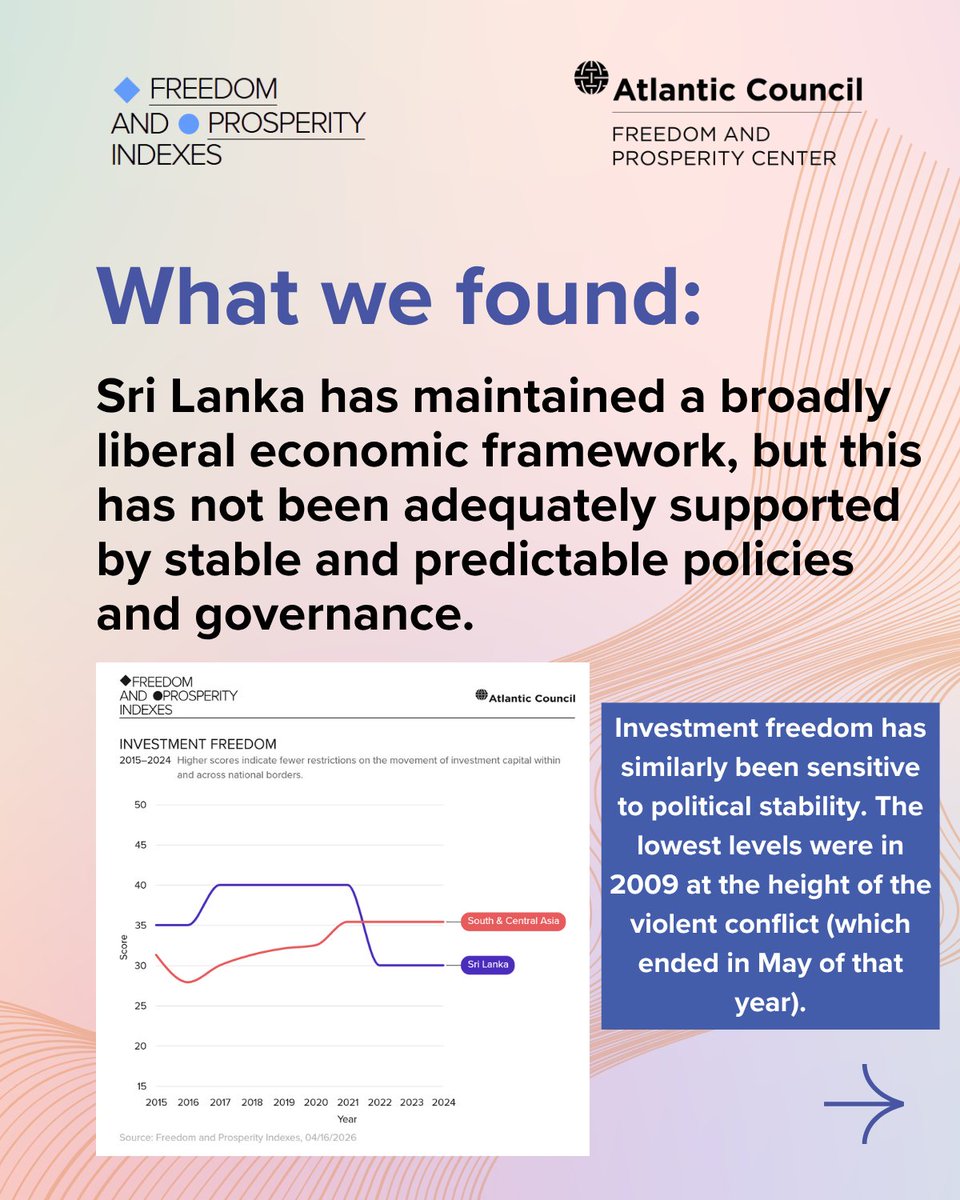 FREEDOM AND PROSPERITY INDEXES

Atlantic Council
FREEDOM AND PROSPERITY CENTER

What we found:

Sri Lanka has maintained a broadly liberal economic framework, but this has not been adequately supported by stable and predictable policies and governance.

FREEDOM AND PROSPERITY INDEXES

Atlantic Council

INVESTMENT FREEDOM
2015–2024 Higher scores indicate fewer restrictions on the movement of investment capital within and across national borders.

50
45
40
35
30
25
20
15
Score

South & Central Asia
Sri Lanka

2015 2016 2017 2018 2019 2020 2021 2022 2023 2024
Year

Source: Freedom and Prosperity Indexes, 04/16/2026

Investment freedom has similarly been sensitive to political stability. The lowest levels were in 2009 at the height of the violent conflict (which ended in May of that year).